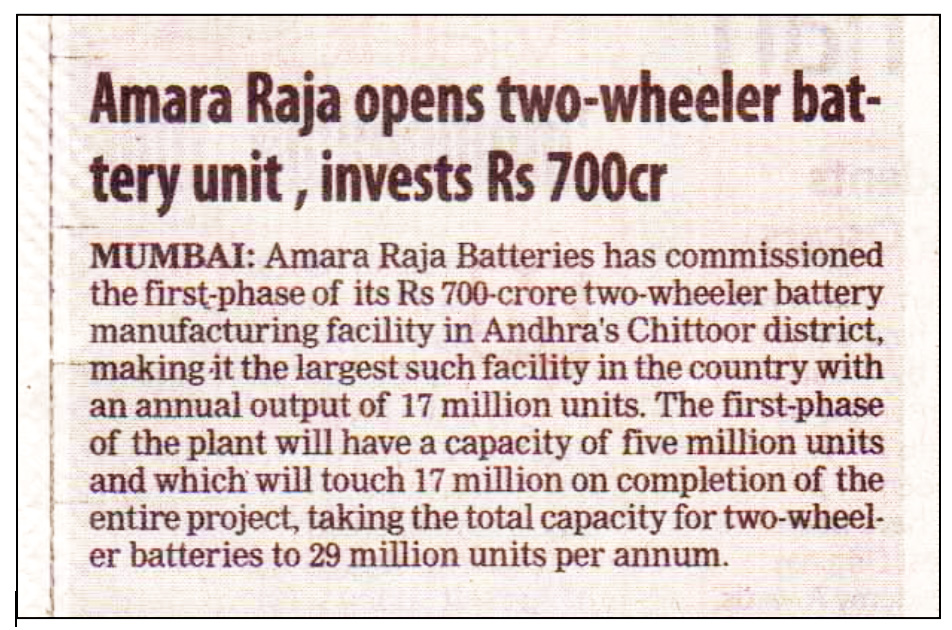 Amara Raja opens two-wheeler battery unit , invests Rs 700cr

MUMBAI: Amara Raja Batteries has commissioned the first-phase of its Rs 700-crore two-wheeler battery manufacturing facility in Andhra's Chittoor district, making it the largest such facility in the country with an annual output of 17 million units. The first-phase of the plant will have a capacity of five million units and which will touch 17 million on completion of the entire project, taking the total capacity for two-wheeler batteries to 29 million units per annum.